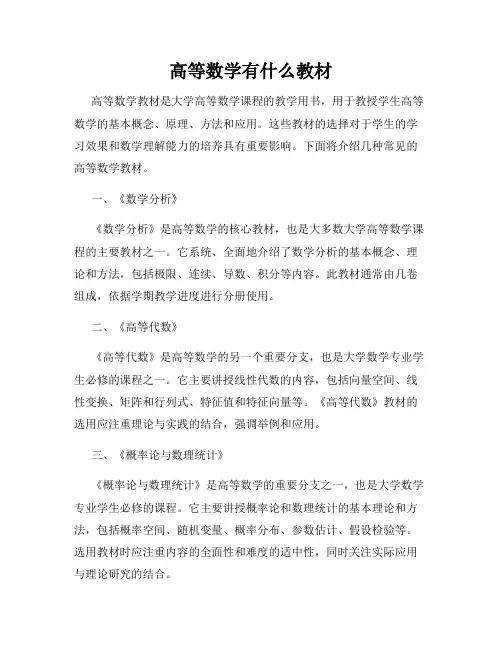 高等数学有什么教材

高等数学教材是大学高等数学课程的教学用书，用于教授学生高等数学的基本概念、原理、方法和应用。这些教材的选择对于学生的学习效果和数学理解能力的培养具有重要影响。下面将介绍几种常见的高等数学教材。

一、《数学分析》

《数学分析》是高等数学的核心教材，也是大多数大学高等数学课程的主要教材之一。它系统、全面地介绍了数学分析的基本概念、理论和方法，包括极限、连续、导数、积分等内容。此教材通常由几卷组成，依据学期教学进度进行分册使用。

二、《高等代数》

《高等代数》是高等数学的另一个重要分支，也是大学数学专业学生必修的课程之一。它主要讲授线性代数的内容，包括向量空间、线性变换、矩阵和行列式、特征值和特征向量等。《高等代数》教材的选用应注重理论与实践的结合，强调举例和应用。

三、《概率论与数理统计》

《概率论与数理统计》是高等数学的重要分支之一，也是大学数学专业学生必修的课程。它主要讲授概率论和数理统计的基本理论和方法，包括概率空间、随机变量、概率分布、参数估计、假设检验等。选用教材时应注重内容的全面性和难度的适中性，同时关注实际应用与理论研究的结合。